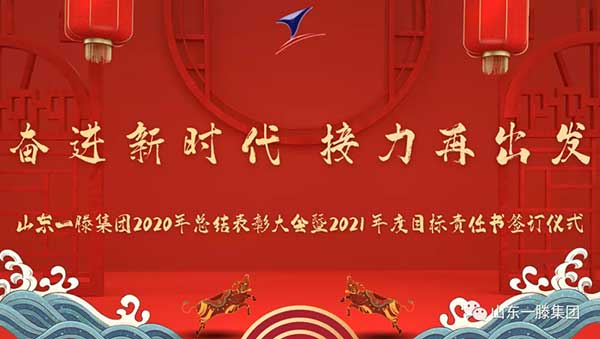 奋进新时代 接力再出发

山东一滕集团2020年总结表彰大会暨2021年度目标责任书签订仪式

山东一滕集团